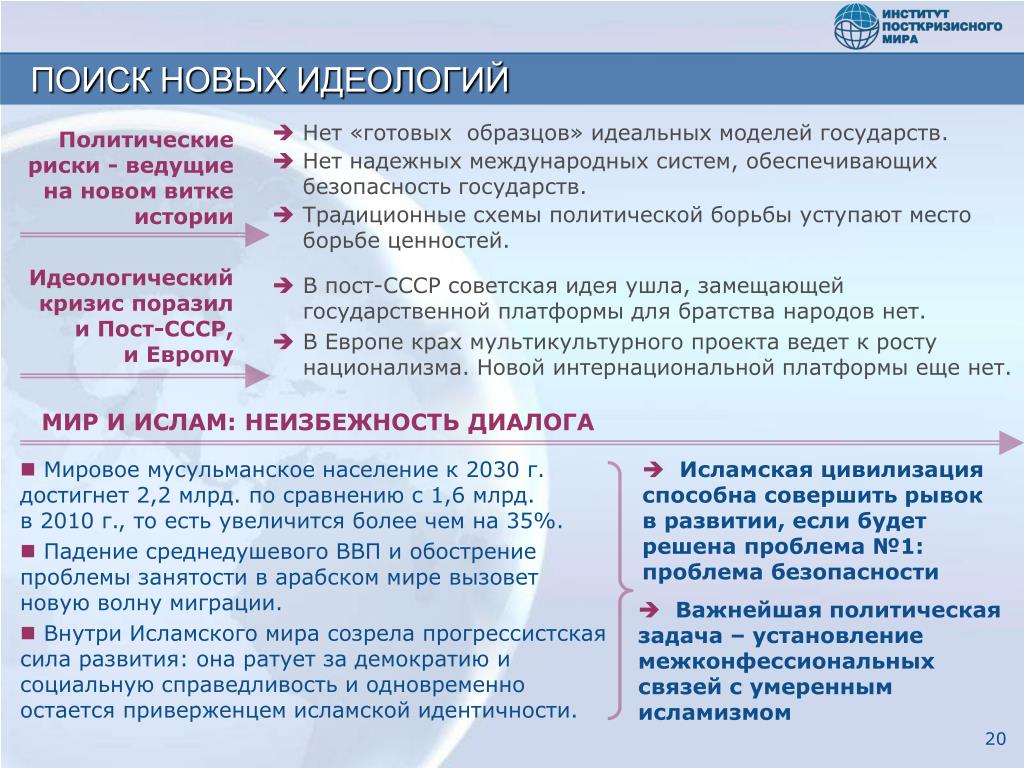 ИНСТИТУТ ПОСТКРИЗИСНОГО МИРА

ПОИСК НОВЫХ ИДЕОЛОГИЙ

Политические риски - ведущие на новом витке истории

➔ Нет «готовых образцов» идеальных моделей государств.
➔ Нет надежных международных систем, обеспечивающих безопасность государств.
➔ Традиционные схемы политической борьбы уступают место борьбе ценностей.

Идеологический кризис поразил и Пост-СССР, и Европу

➔ В пост-СССР советская идея ушла, замещающей государственной платформы для братства народов нет.
➔ В Европе крах мультикультурного проекта ведет к росту национализма. Новой интернациональной платформы еще нет.

МИР И ИСЛАМ: НЕИЗБЕЖНОСТЬ ДИАЛОГА

■ Мировое мусульманское население к 2030 г. достигнет 2,2 млрд. по сравнению с 1,6 млрд. в 2010 г., то есть увеличится более чем на 35%.
■ Падение среднедушевого ВВП и обострение проблемы занятости в арабском мире вызовет новую волну миграции.
■ Внутри Исламского мира созрела прогрессистская сила развития: она ратует за демократию и социальную справедливость и одновременно остается приверженцем исламской идентичности.

➔ Исламская цивилизация способна совершить рывок в развитии, если будет решена проблема №1: проблема безопасности

➔ Важнейшая политическая задача – установление межконфессиональных связей с умеренным исламизмом

20